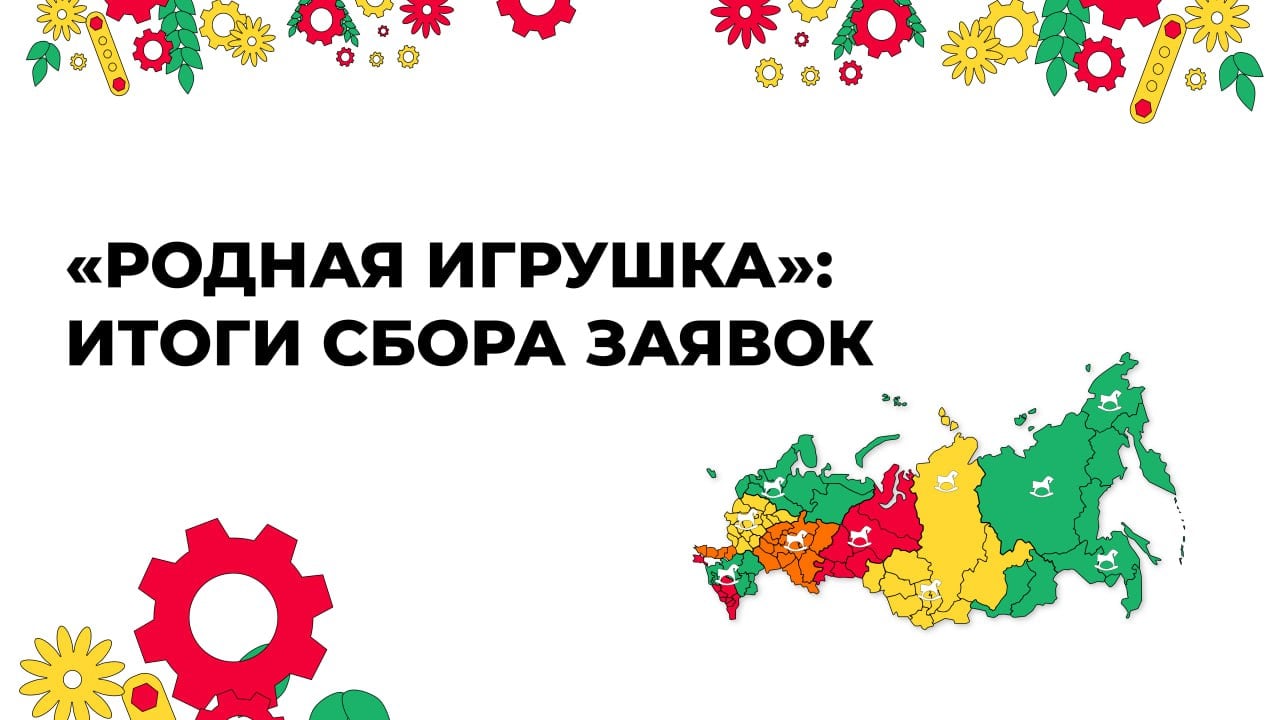 «РОДНАЯ ИГРУШКА»: ИТОГИ СБОРА ЗАЯВОК